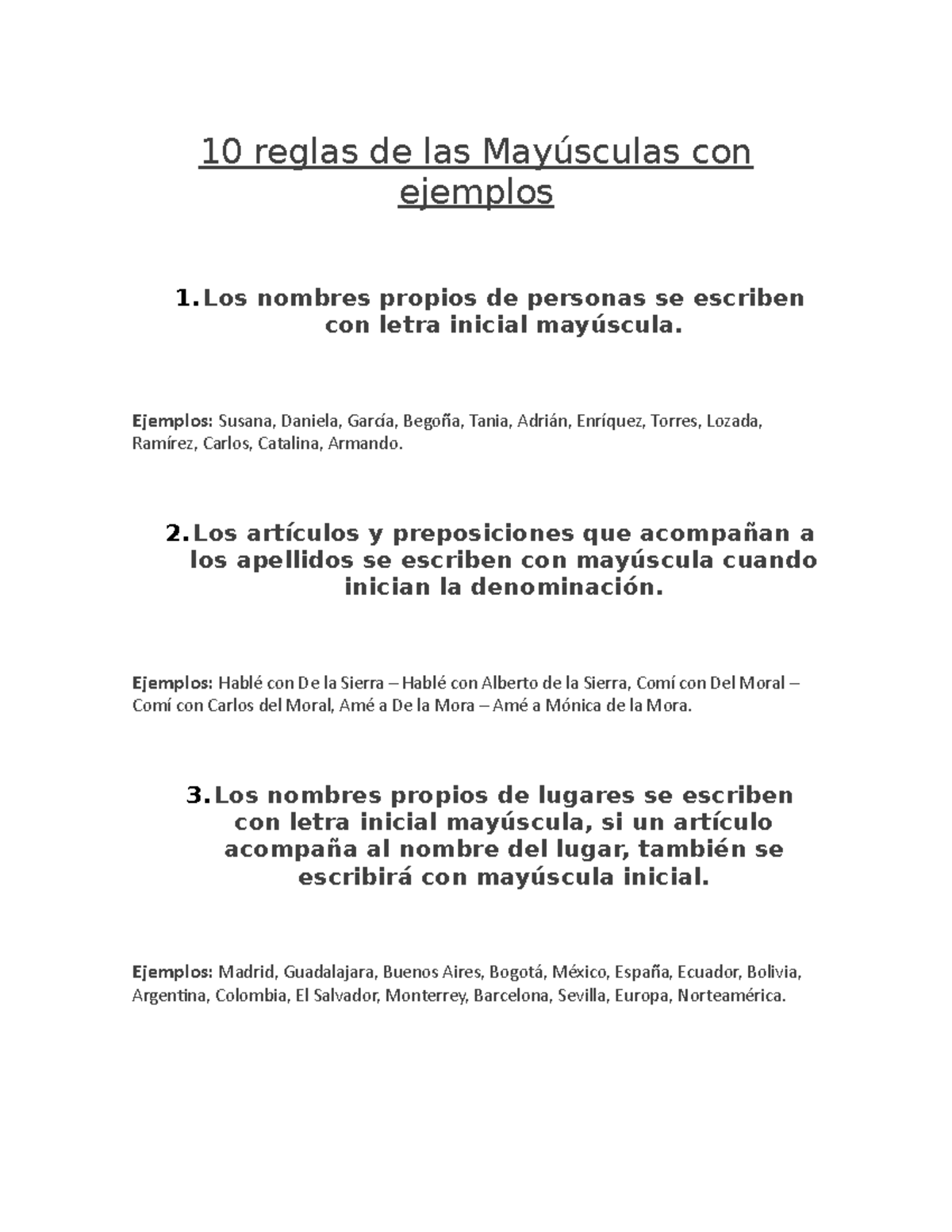 10 reglas de las Mayúsculas con ejemplos

1. Los nombres propios de personas se escriben con letra inicial mayúscula.

Ejemplos: Susana, Daniela, García, Begoña, Tania, Adrián, Enríquez, Torres, Lozada, Ramírez, Carlos, Catalina, Armando.

2. Los artículos y preposiciones que acompañan a los apellidos se escriben con mayúscula cuando inician la denominación.

Ejemplos: Hablé con De la Sierra – Hablé con Alberto de la Sierra, Comí con Del Moral – Comí con Carlos del Moral, Amé a De la Mora – Amé a Mónica de la Mora.

3. Los nombres propios de lugares se escriben con letra inicial mayúscula, si un artículo acompaña al nombre del lugar, también se escribirá con mayúscula inicial.

Ejemplos: Madrid, Guadalajara, Buenos Aires, Bogotá, México, España, Ecuador, Bolivia, Argentina, Colombia, El Salvador, Monterrey, Barcelona, Sevilla, Europa, Norteamérica.